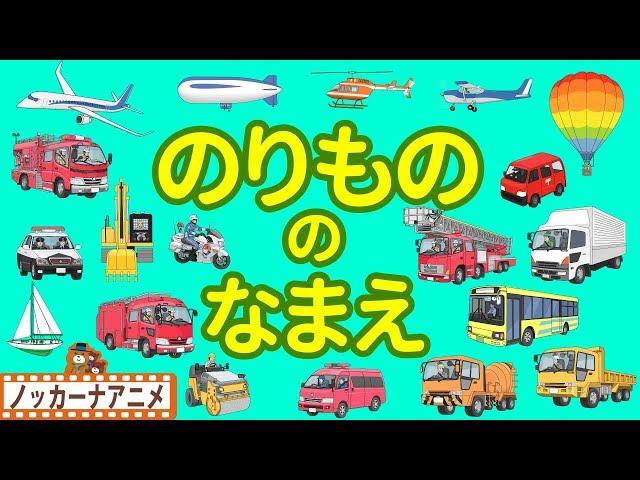 のりもの
の
なまえ

ノッカーナアニメ